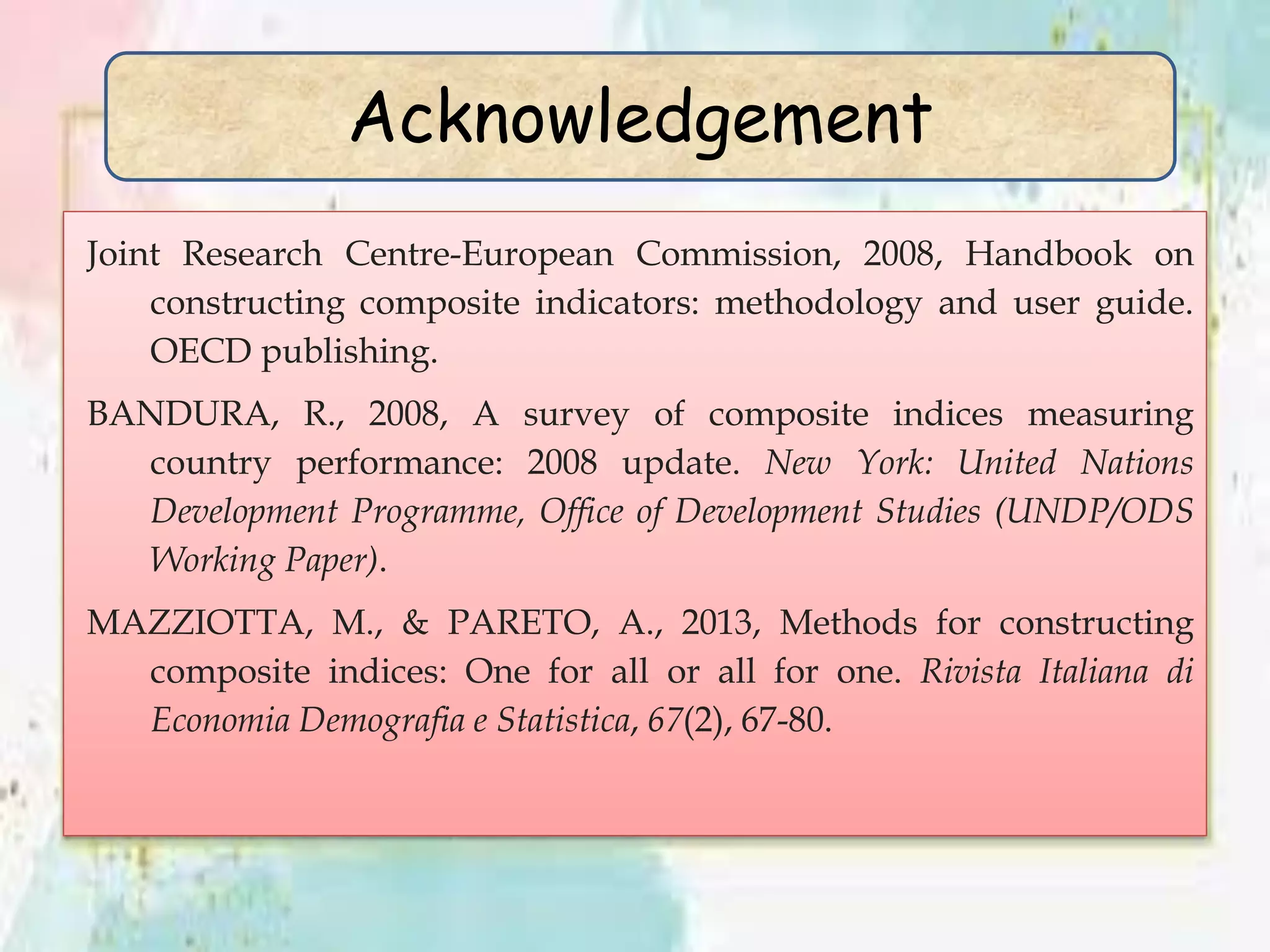 Acknowledgement

Joint Research Centre-European Commission, 2008, Handbook on constructing composite indicators: methodology and user guide. OECD publishing.

BANDURA, R., 2008, A survey of composite indices measuring country performance: 2008 update. New York: United Nations Development Programme, Office of Development Studies (UNDP/ODS Working Paper).

MAZZIOTTA, M., & PARETO, A., 2013, Methods for constructing composite indices: One for all or all for one. Rivista Italiana di Economia Demografia e Statistica, 67(2), 67-80.